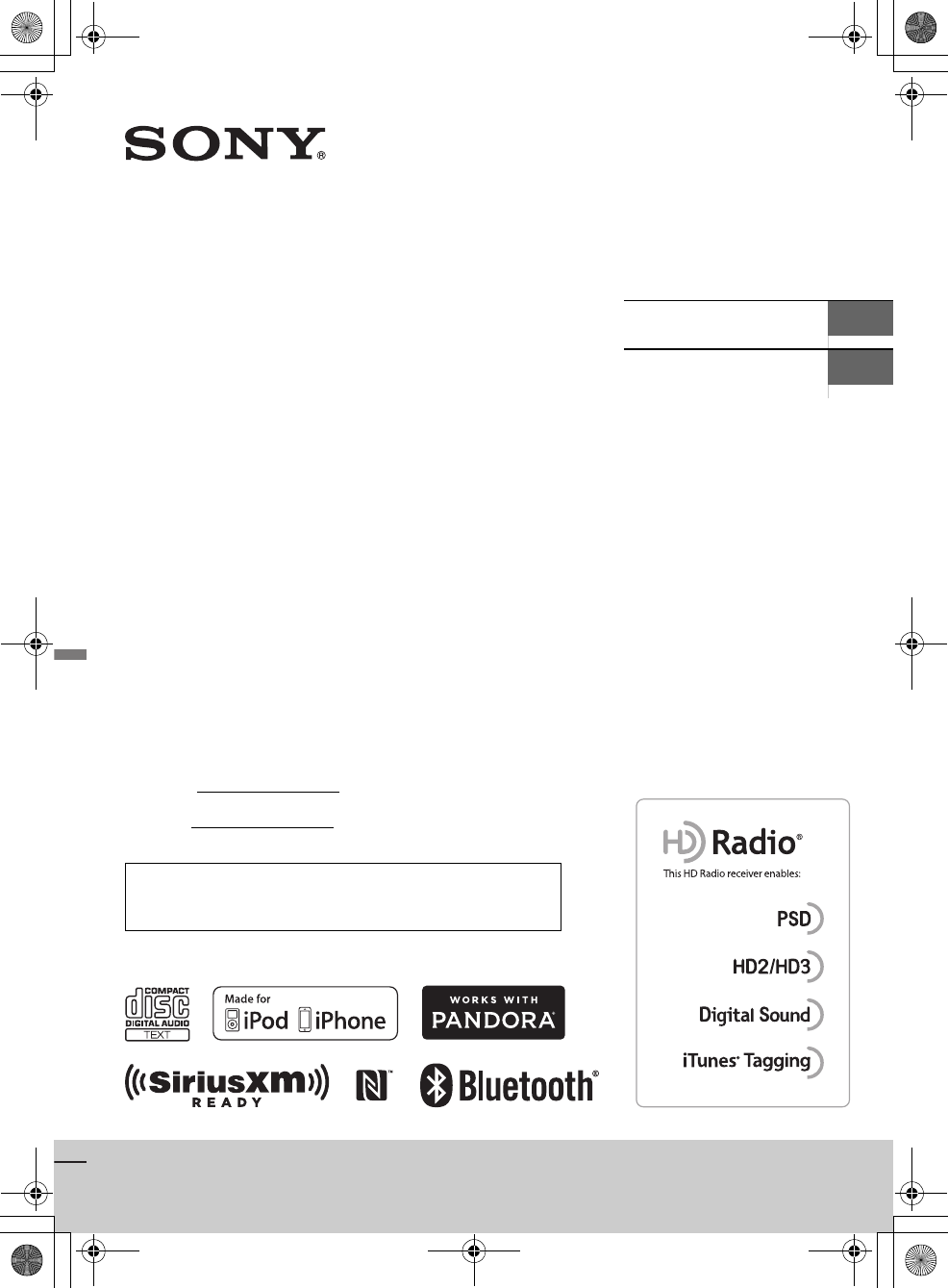 SONY®

COMPACT
disc
DIGITAL AUDIO
TEXT

Made for
iPod iPhone

WORKS WITH
PANDORA®

((SiriusXM))
READY

Bluetooth®

HD Radio®
This HD Radio receiver enables:
PSD
HD2/HD3
Digital Sound
iTunes® Tagging